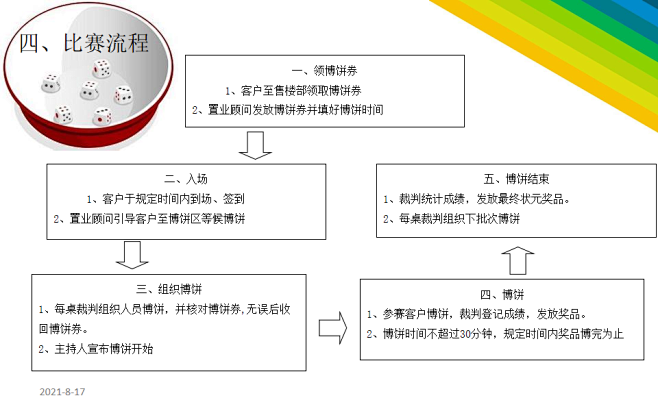 四、比赛流程

一、领博饼券

1、客户至售楼部领取博饼券

2、置业顾问发放博饼券并填好博饼时间

二、入场

1、客户于规定时间内到场、签到

2、置业顾问引导客户至博饼区等候博饼

三、组织博饼

1、每桌裁判组织人员博饼，并核对博饼券,无误后收回博饼券。

2、主持人宣布博饼开始

四、博饼

1、参赛客户博饼，裁判登记成绩，发放奖品。

2、博饼时间不超过30分钟，规定时间内奖品博完为止

五、博饼结束

1、裁判统计成绩，发放最终状元奖品。

2、每桌裁判组织下批次博饼

2021-8-17